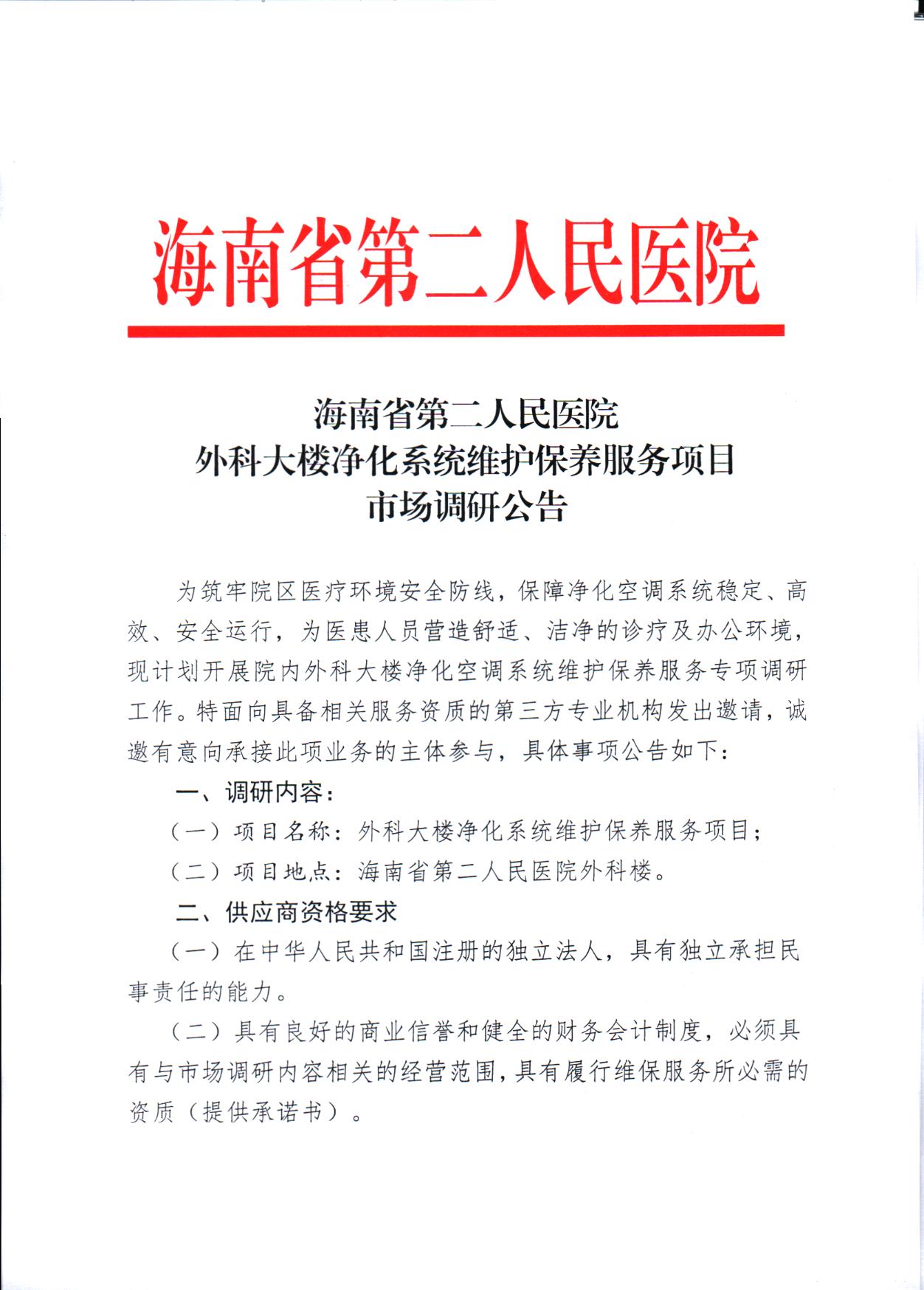 海南省第二人民医院

海南省第二人民医院
外科大楼净化系统维护保养服务项目
市场调研公告

为筑牢院区医疗环境安全防线，保障净化空调系统稳定、高效、安全运行，为医患人员营造舒适、洁净的诊疗及办公环境，现计划开展院内外科大楼净化空调系统维护保养服务专项调研工作。特面向具备相关服务资质的第三方专业机构发出邀请，诚邀有意向承接此项业务的主体参与，具体事项公告如下：

一、调研内容：

（一）项目名称：外科大楼净化系统维护保养服务项目；

（二）项目地点：海南省第二人民医院外科楼。

二、供应商资格要求

（一）在中华人民共和国注册的独立法人，具有独立承担民事责任的能力。

（二）具有良好的商业信誉和健全的财务会计制度，必须具有与市场调研内容相关的经营范围，具有履行维保服务所必需的资质（提供承诺书）。